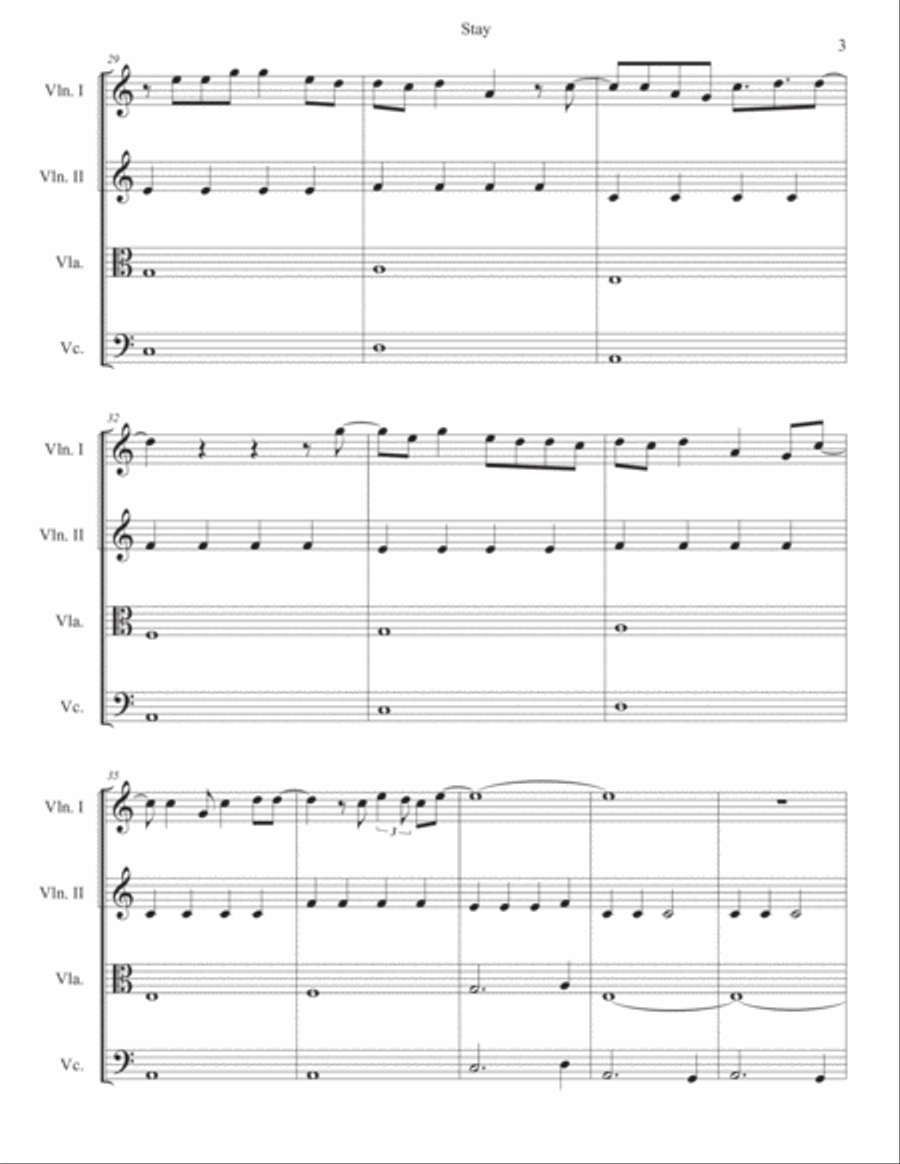 Stay

3

29

Vln. I

Vln. II

Vla.

Vc.

32

Vln. I

Vln. II

Vla.

Vc.

35

Vln. I

3

Vln. II

Vla.

Vc.